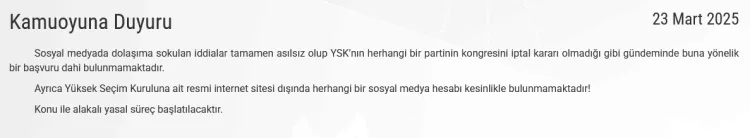 Kamuoyuna Duyuru

23 Mart 2025

Sosyal medyada dolaşıma sokulan iddialar tamamen asılsız olup YSK'nın herhangi bir partinin kongresini iptal kararı olmadığı gibi gündeminde buna yönelik bir başvuru dahi bulunmamaktadır.

Ayrıca Yüksek Seçim Kuruluna ait resmi internet sitesi dışında herhangi bir sosyal medya hesabı kesinlikle bulunmamaktadır!

Konu ile alakalı yasal süreç başlatılacaktır.